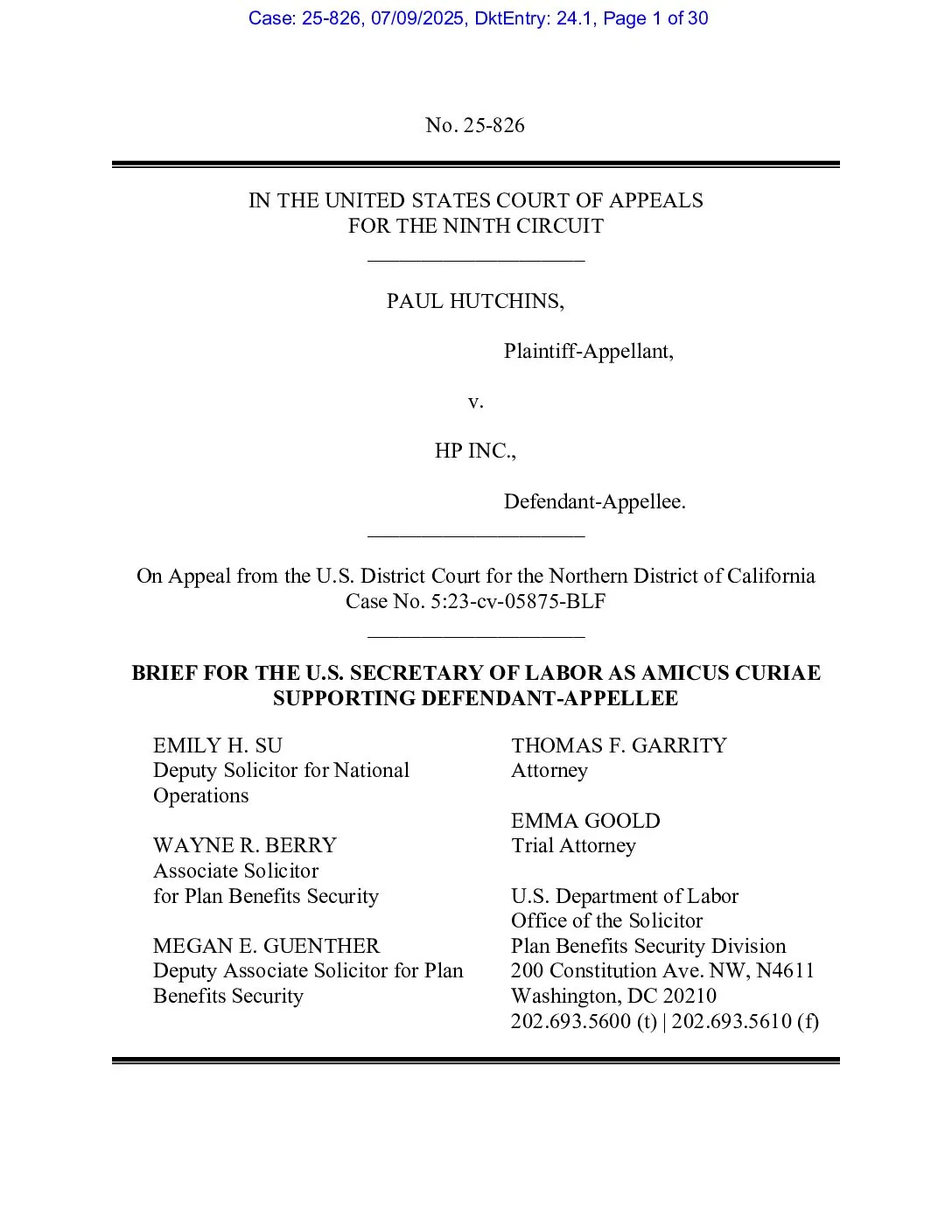 Case: 25-826, 07/09/2025, DktEntry: 24.1, Page 1 of 30

No. 25-826

IN THE UNITED STATES COURT OF APPEALS
FOR THE NINTH CIRCUIT

PAUL HUTCHINS,

Plaintiff-Appellant,

v.

HP INC.,

Defendant-Appellee.

On Appeal from the U.S. District Court for the Northern District of California
Case No. 5:23-cv-05875-BLF

BRIEF FOR THE U.S. SECRETARY OF LABOR AS AMICUS CURIAE SUPPORTING DEFENDANT-APPELLEE

EMILY H. SU
Deputy Solicitor for National Operations

WAYNE R. BERRY
Associate Solicitor
for Plan Benefits Security

MEGAN E. GUENTHER
Deputy Associate Solicitor for Plan Benefits Security

THOMAS F. GARRITY
Attorney

EMMA GOOLD
Trial Attorney

U.S. Department of Labor
Office of the Solicitor
Plan Benefits Security Division
200 Constitution Ave. NW, N4611
Washington, DC 20210
202.693.5600 (t) | 202.693.5610 (f)